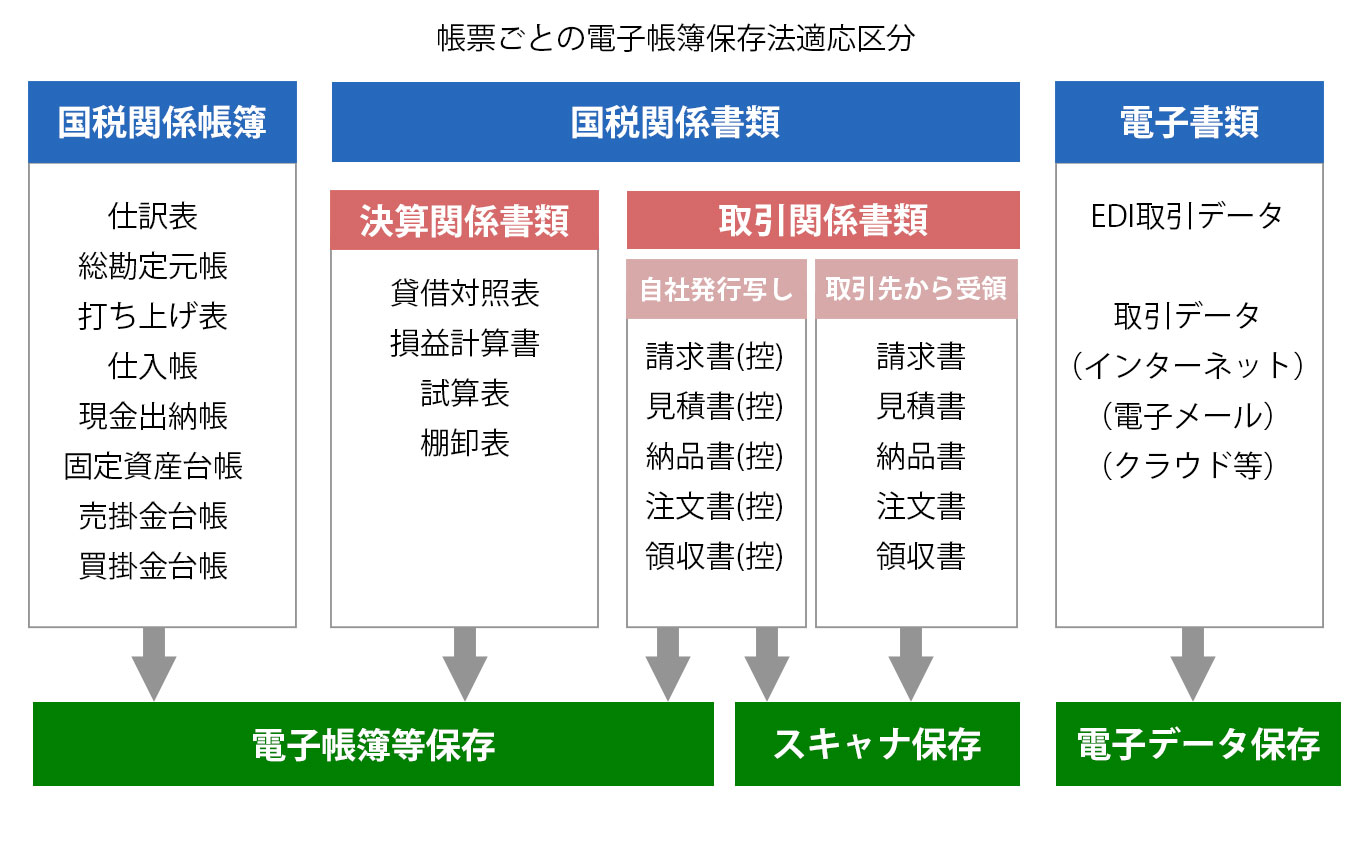 帳票ごとの電子帳簿保存法適応区分

国税関係帳簿

仕訳表
総勘定元帳
打ち上げ表
仕入帳
現金出納帳
固定資産台帳
売掛金台帳
買掛金台帳

国税関係書類

決算関係書類

貸借対照表
損益計算書
試算表
棚卸表

取引関係書類

自社発行写し

請求書(控)
見積書(控)
納品書(控)
注文書(控)
領収書(控)

取引先から受領

請求書
見積書
納品書
注文書
領収書

電子書類

EDI取引データ

取引データ
（インターネット）
（電子メール）
（クラウド等）

電子帳簿等保存

スキャナ保存

電子データ保存